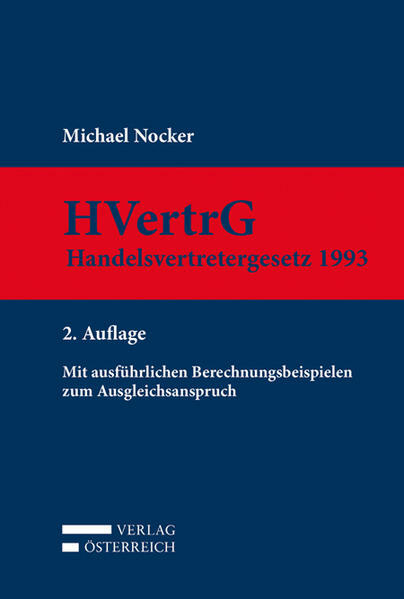 Michael Nocker

HVertrG
Handelsvertretergesetz 1993

2. Auflage

Mit ausführlichen Berechnungsbeispielen zum Ausgleichsanspruch

VERLAG
ÖSTERREICH